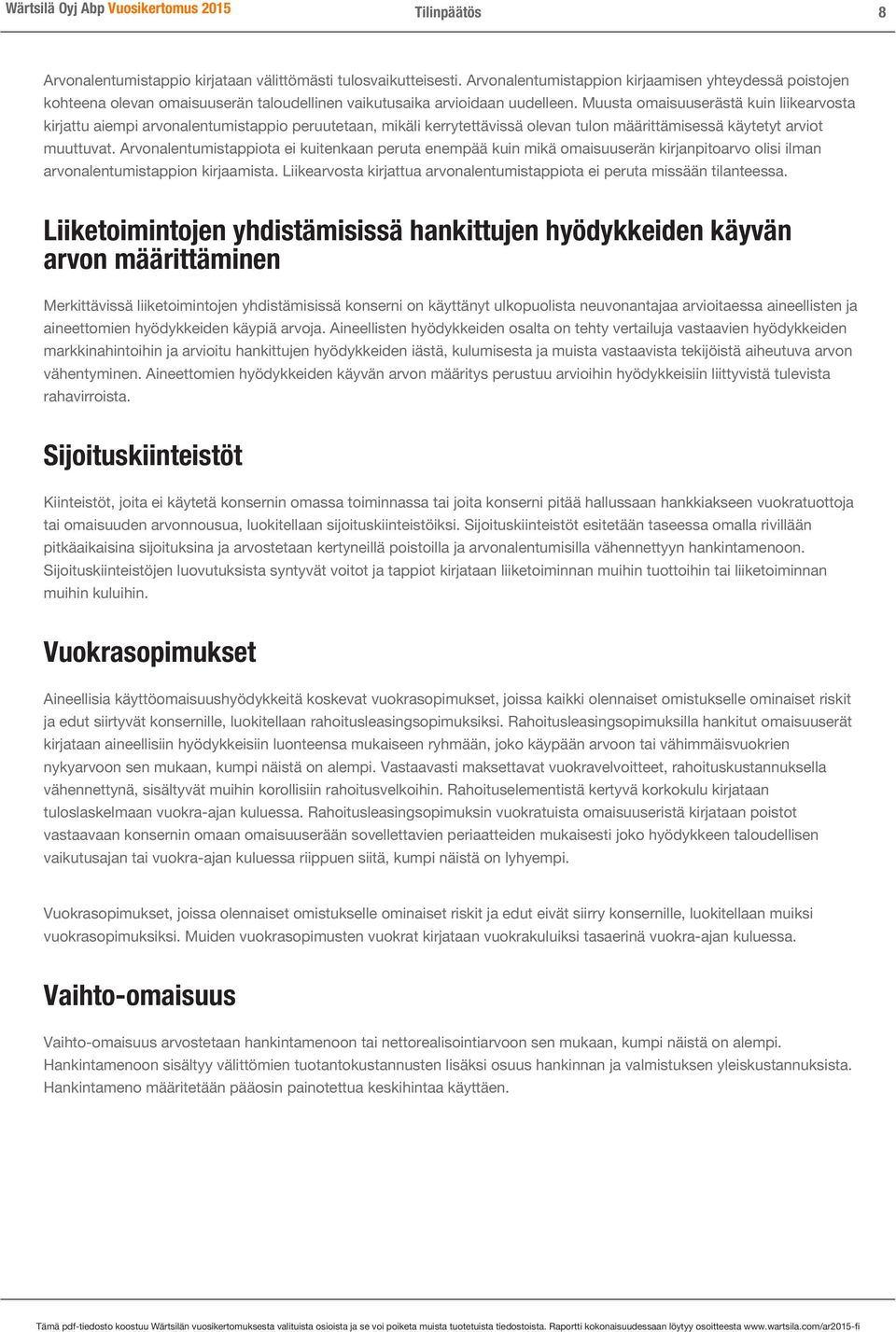 Wärtsilä Oyj Abp Vuosikertomus 2015 Tilinpäätös 8

Arvonalentumistappio kirjataan välittömästi tulosvaikutteisesti. Arvonalentumistappion kirjaamisen yhteydessä poistojen kohteena olevan omaisuuserän taloudellinen vaikutusaika arvioidaan uudelleen. Muusta omaisuuserästä kuin liikearvosta kirjattu aiempi arvonalentumistappio peruutetaan, mikäli kerrytettävissä olevan tulon määrittämisessä käytetyt arviot muuttuvat. Arvonalentumistappiota ei kuitenkaan peruta enempää kuin mikä omaisuuserän kirjanpitoarvo olisi ilman arvonalentumistappion kirjaamista. Liikearvosta kirjattua arvonalentumistappiota ei peruta missään tilanteessa.

Liiketoimintojen yhdistämisissä hankittujen hyödykkeiden käyvän arvon määrittäminen

Merkittävissä liiketoimintojen yhdistämisissä konserni on käyttänyt ulkopuolista neuvonantajaa arvioitaessa aineellisten ja aineettomien hyödykkeiden käypiä arvoja. Aineellisten hyödykkeiden osalta on tehty vertailuja vastaavien hyödykkeiden markkinahintoihin ja arvioitu hankittujen hyödykkeiden iästä, kulumisesta ja muista vastaavista tekijöistä aiheutuva arvon vähentyminen. Aineettomien hyödykkeiden käyvän arvon määritys perustuu arvioihin hyödykkeisiin liittyvistä tulevista rahavirroista.

Sijoituskiinteistöt

Kiinteistöt, joita ei käytetä konsernin omassa toiminnassa tai joita konserni pitää hallussaan hankkiakseen vuokratuottoja tai omaisuuden arvonnousua, luokitellaan sijoituskiinteistöiksi. Sijoituskiinteistöt esitetään taseessa omalla rivillään pitkäaikaisina sijoituksina ja arvostetaan kertyneillä poistoilla ja arvonalentumisilla vähennettyyn hankintamenoon. Sijoituskiinteistöjen luovutuksista syntyvät voitot ja tappiot kirjataan liiketoiminnan muihin tuottoihin tai liiketoiminnan muihin kuluihin.

Vuokrasopimukset

Aineellisia käyttöomaisuushyödykkeitä koskevat vuokrasopimukset, joissa kaikki olennaiset omistukselle ominaiset riskit ja edut siirtyvät konsernille, luokitellaan rahoitusleasingsopimuksiksi. Rahoitusleasingsopimuksilla hankitut omaisuuserät kirjataan aineellisiin hyödykkeisiin luonteensa mukaiseen ryhmään, joko käypään arvoon tai vähimmäisvuokrien nykyarvoon sen mukaan, kumpi näistä on alempi. Vastaavasti maksettavat vuokravelvoitteet, rahoituskustannuksella vähennettynä, sisältyvät muihin korollisiin rahoitusvelkoihin. Rahoituselementistä kertyvä korkokulu kirjataan tuloslaskelmaan vuokra-ajan kuluessa. Rahoitusleasingsopimuksin vuokratuista omaisuuseristä kirjataan poistot vastaavaan konsernin omaan omaisuuserään sovellettavien periaatteiden mukaisesti joko hyödykkeen taloudellisen vaikutusajan tai vuokra-ajan kuluessa riippuen siitä, kumpi näistä on lyhyempi.

Vuokrasopimukset, joissa olennaiset omistukselle ominaiset riskit ja edut eivät siirry konsernille, luokitellaan muiksi vuokrasopimuksiksi. Muiden vuokrasopimusten vuokrat kirjataan vuokrakuluiksi tasaerinä vuokra-ajan kuluessa.

Vaihto-omaisuus

Vaihto-omaisuus arvostetaan hankintamenoon tai nettorealisointiarvoon sen mukaan, kumpi näistä on alempi. Hankintamenoon sisältyy välittömien tuotantokustannusten lisäksi osuus hankinnan ja valmistuksen yleiskustannuksista. Hankintameno määritetään pääosin painotettua keskihintaa käyttäen.

Tämä pdf-tiedosto koostuu Wärtsilän vuosikertomuksesta valituista osioista ja se voi poiketa muista tuotetuista tiedostoista. Raportti kokonaisuudessaan löytyy osoitteesta www.wartsila.com/ar2015-fi